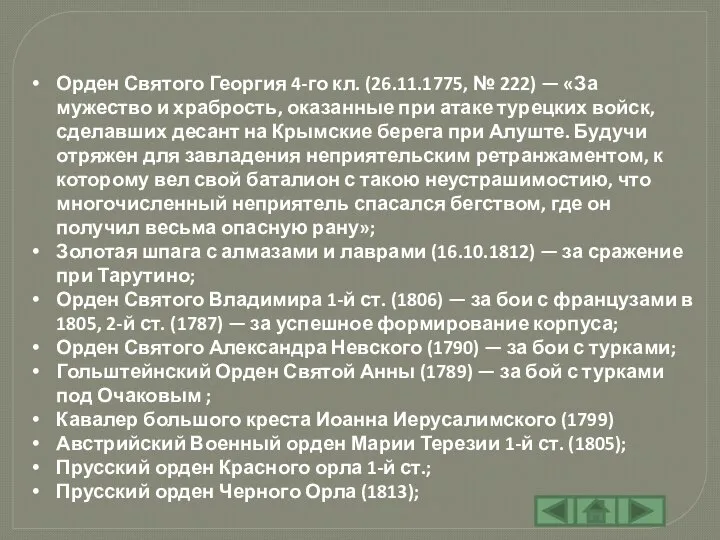 • Орден Святого Георгия 4-го кл. (26.11.1775, № 222) — «За мужество и храбрость, оказанные при атаке турецких войск, сделавших десант на Крымские берега при Алуште. Будучи отряжен для завладения неприятельским ретранжаментом, к которому вел свой баталион с такою неустрашимостию, что многочисленный неприятель спасался бегством, где он получил весьма опасную рану»;
• Золотая шпага с алмазами и лаврами (16.10.1812) — за сражение при Тарутино;
• Орден Святого Владимира 1-й ст. (1806) — за бои с французами в 1805, 2-й ст. (1787) — за успешное формирование корпуса;
• Орден Святого Александра Невского (1790) — за бои с турками;
• Гольштейнский Орден Святой Анны (1789) — за бой с турками под Очаковым ;
• Кавалер большого креста Иоанна Иерусалимского (1799)
• Австрийский Военный орден Марии Терезии 1-й ст. (1805);
• Прусский орден Красного орла 1-й ст.;
• Прусский орден Черного Орла (1813);